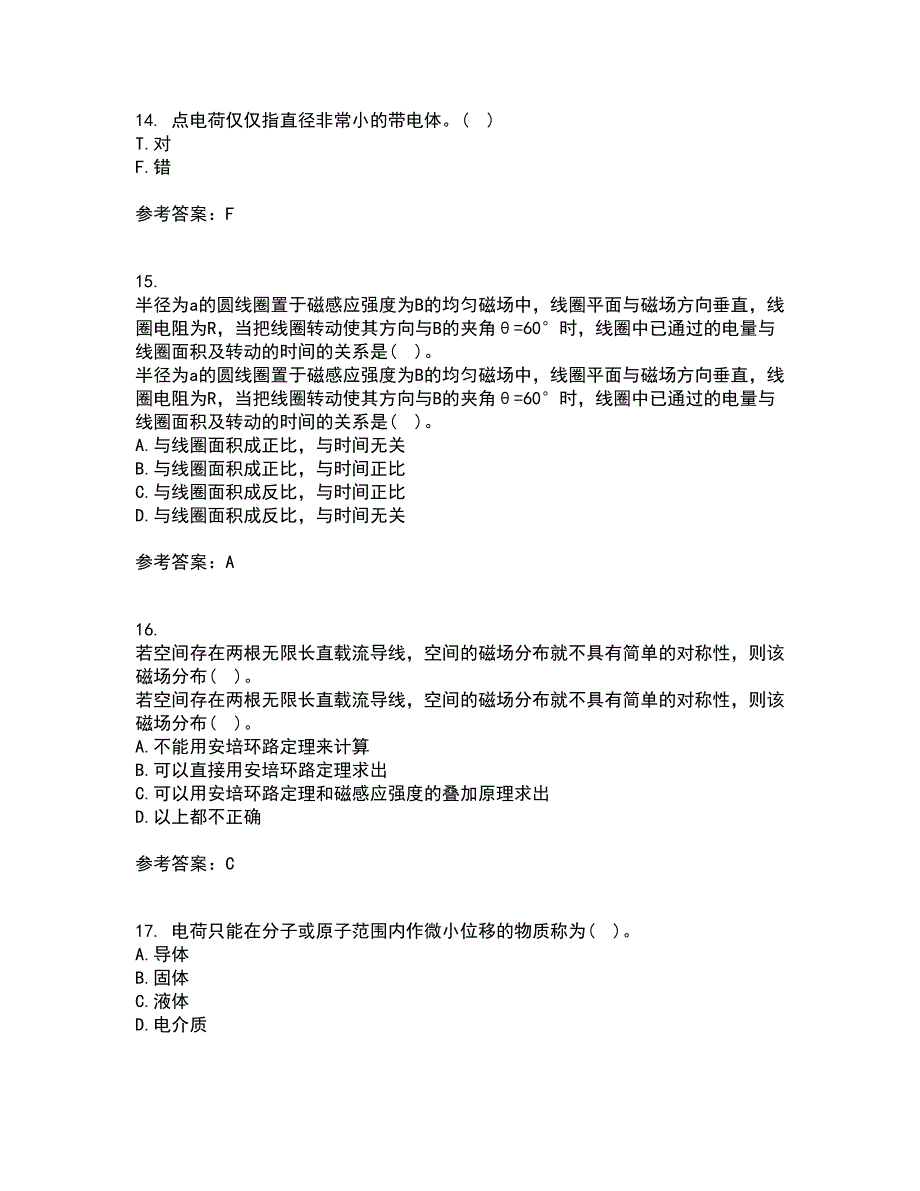 14. 点电荷仅仅指直径非常小的带电体。( )
T.对
F.错

参考答案：F

15.
半径为a的圆线圈置于磁感应强度为B的均匀磁场中，线圈平面与磁场方向垂直，线圈电阻为R，当把线圈转动使其方向与B的夹角θ=60°时，线圈中已通过的电量与线圈面积及转动的时间的关系是( )。
半径为a的圆线圈置于磁感应强度为B的均匀磁场中，线圈平面与磁场方向垂直，线圈电阻为R，当把线圈转动使其方向与B的夹角θ=60°时，线圈中已通过的电量与线圈面积及转动的时间的关系是( )。
A.与线圈面积成正比，与时间无关
B.与线圈面积成正比，与时间正比
C.与线圈面积成反比，与时间正比
D.与线圈面积成反比，与时间无关

参考答案：A

16.
若空间存在两根无限长直载流导线，空间的磁场分布就不具有简单的对称性，则该磁场分布( )。
若空间存在两根无限长直载流导线，空间的磁场分布就不具有简单的对称性，则该磁场分布( )。
A.不能用安培环路定理来计算
B.可以直接用安培环路定理求出
C.可以用安培环路定理和磁感应强度的叠加原理求出
D.以上都不正确

参考答案：C

17. 电荷只能在分子或原子范围内作微小位移的物质称为( )。
A.导体
B.固体
C.液体
D.电介质